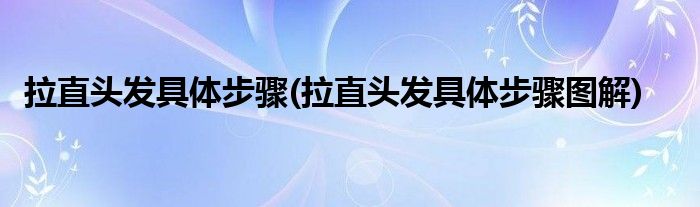 拉直头发具体步骤(拉直头发具体步骤图解)